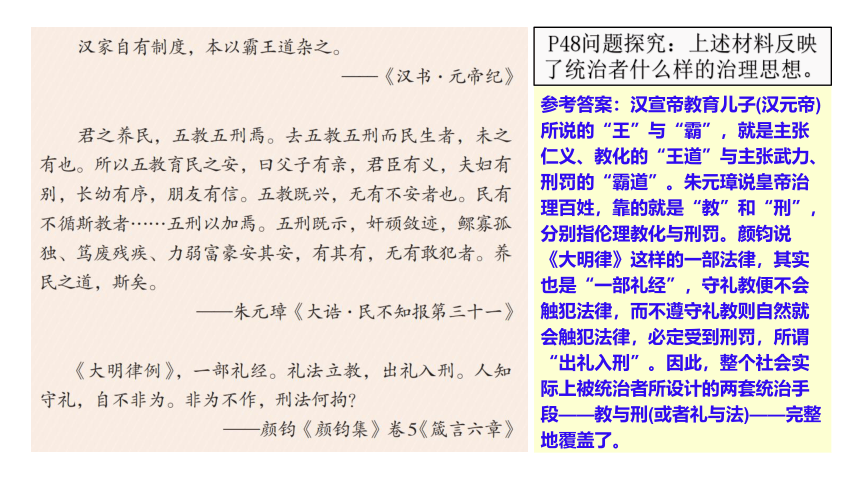 汉家自有制度，本以霸王道杂之。

——《汉书·元帝纪》

君之养民，五教五刑焉。去五教五刑而民生者，未之有也。所以五教育民之安，曰父子有亲，君臣有义，夫妇有别，长幼有序，朋友有信。五教既兴，无有不安者也。民有不循斯教者……五刑以加焉。五刑既示，奸顽敛迹，鳏寡孤独、笃废残疾、力弱富豪安其安，有其有，无有敢犯者。养民之道，斯矣。

——朱元璋《大诰·民不知报第三十一》

《大明律例》，一部礼经。礼法立教，出礼入刑。人知守礼，自不非为。非为不作，刑法何拘?

——颜钧《颜钧集》卷5《箴言六章》

P48问题探究：上述材料反映了统治者什么样的治理思想。

参考答案：汉宣帝教育儿子(汉元帝)所说的“王”与“霸”，就是主张仁义、教化的“王道”与主张武力、刑罚的“霸道”。朱元璋说皇帝治理百姓，靠的就是“教”和“刑”，分别指伦理教化与刑罚。颜钧说《大明律》这样的一部法律，其实也是“一部礼经”，守礼教便不会触犯法律，而不遵守礼教则自然就会触犯法律，必定受到刑罚，所谓“出礼入刑”。因此，整个社会实际上被统治者所设计的两套统治手段——教与刑(或者礼与法)——完整地覆盖了。